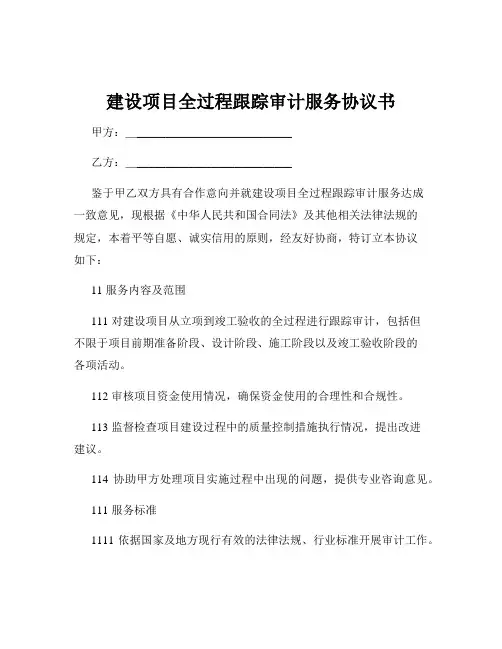 建设项目全过程跟踪审计服务协议书

甲方：____________________________

乙方：____________________________

鉴于甲乙双方具有合作意向并就建设项目全过程跟踪审计服务达成一致意见，现根据《中华人民共和国合同法》及其他相关法律法规的规定，本着平等自愿、诚实信用的原则，经友好协商，特订立本协议如下：

11 服务内容及范围

111 对建设项目从立项到竣工验收的全过程进行跟踪审计，包括但不限于项目前期准备阶段、设计阶段、施工阶段以及竣工验收阶段的各项活动。

112 审核项目资金使用情况，确保资金使用的合理性和合规性。

113 监督检查项目建设过程中的质量控制措施执行情况，提出改进建议。

114 协助甲方处理项目实施过程中出现的问题，提供专业咨询意见。

111 服务标准

1111 依据国家及地方现行有效的法律法规、行业标准开展审计工作。